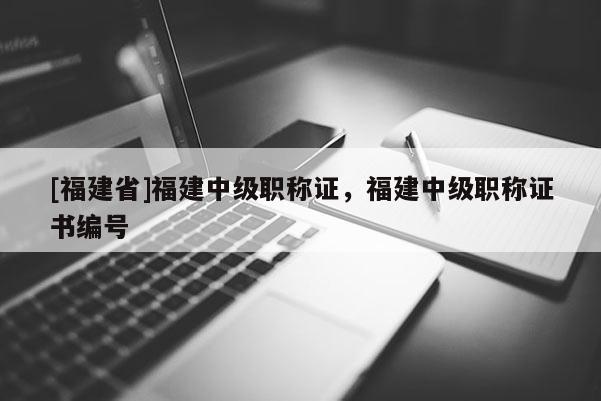 [福建省]福建中级职称证，福建中级职称证书编号